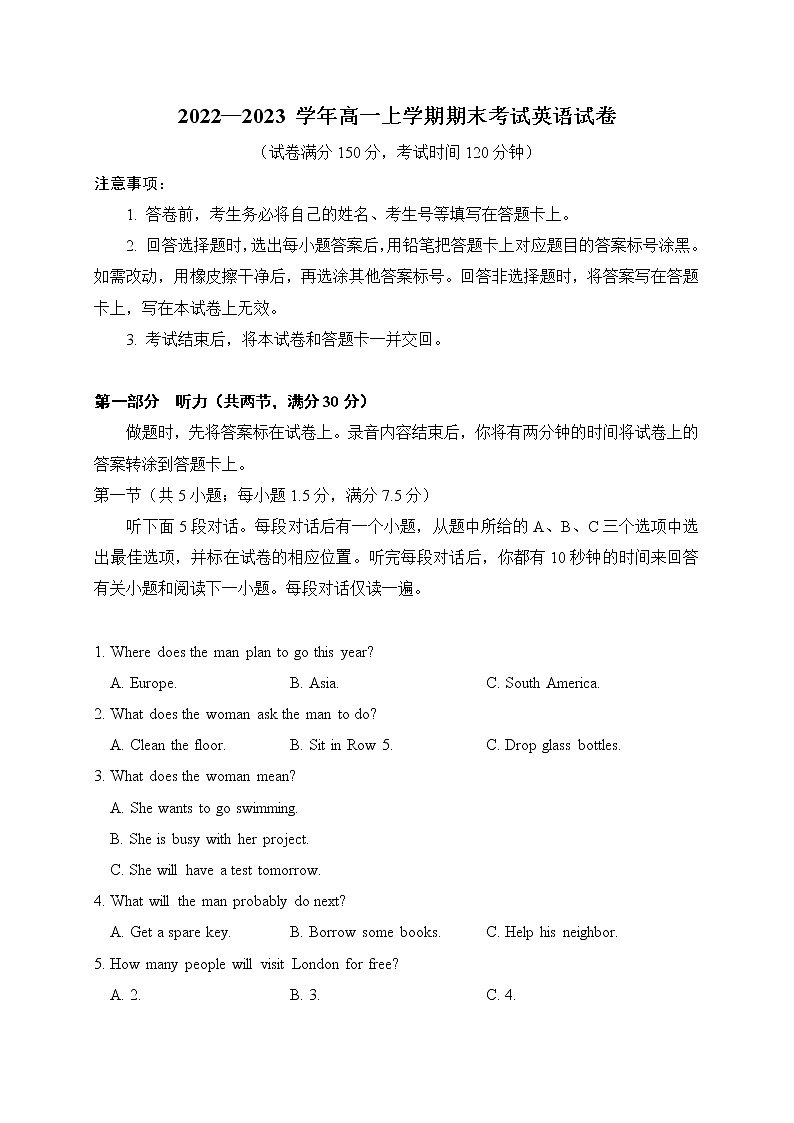 2022—2023 学年高一上学期期末考试英语试卷

（试卷满分 150 分，考试时间 120 分钟）

注意事项：

1. 答卷前，考生务必将自己的姓名、考生号等填写在答题卡上。

2. 回答选择题时，选出每小题答案后，用铅笔把答题卡上对应题目的答案标号涂黑。如需改动，用橡皮擦干净后，再选涂其他答案标号。回答非选择题时，将答案写在答题卡上，写在本试卷上无效。

3. 考试结束后，将本试卷和答题卡一并交回。

第一部分 听力（共两节，满分 30 分）

做题时，先将答案标在试卷上。录音内容结束后，你将有两分钟的时间将试卷上的答案转涂到答题卡上。

第一节（共 5 小题；每小题 1.5 分，满分 7.5 分）

听下面 5 段对话。每段对话后有一个小题，从题中所给的 A、B、C 三个选项中选出最佳选项，并标在试卷的相应位置。听完每段对话后，你都有 10 秒钟的时间来回答有关小题和阅读下一小题。每段对话仅读一遍。

1. Where does the man plan to go this year?

A. Europe.
B. Asia.
C. South America.

2. What does the woman ask the man to do?

A. Clean the floor.
B. Sit in Row 5.
C. Drop glass bottles.

3. What does the woman mean?

A. She wants to go swimming.

B. She is busy with her project.

C. She will have a test tomorrow.

4. What will the man probably do next?

A. Get a spare key.
B. Borrow some books.
C. Help his neighbor.

5. How many people will visit London for free?

A. 2.
B. 3.
C. 4.